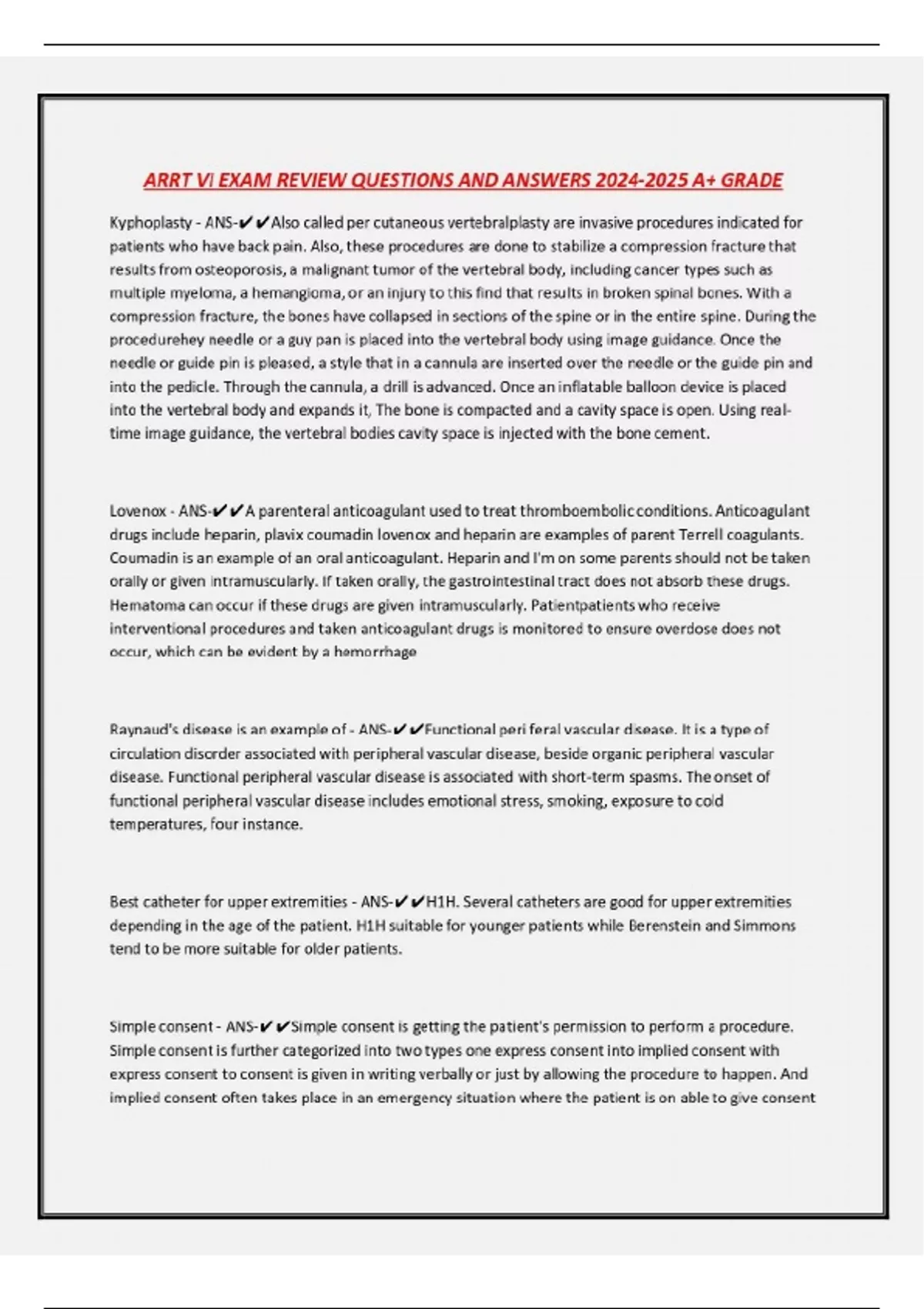 ARRT VI EXAM REVIEW QUESTIONS AND ANSWERS 2024-2025 A+ GRADE

Kyphoplasty - ANS-✔✔Also called per cutaneous vertebralplasty are invasive procedures indicated for patients who have back pain. Also, these procedures are done to stabilize a compression fracture that results from osteoporosis, a malignant tumor of the vertebral body, including cancer types such as multiple myeloma, a hemangioma, or an injury to this find that results in broken spinal bones. With a compression fracture, the bones have collapsed in sections of the spine or in the entire spine. During the procedurehey needle or a guy pan is placed into the vertebral body using image guidance. Once the needle or guide pin is pleased, a style that in a cannula are inserted over the needle or the guide pin and into the pedicle. Through the cannula, a drill is advanced. Once an inflatable balloon device is placed into the vertebral body and expands it, The bone is compacted and a cavity space is open. Using real-time image guidance, the vertebral bodies cavity space is injected with the bone cement.

Lovenox - ANS-✔✔A parenteral anticoagulant used to treat thromboembolic conditions. Anticoagulant drugs include heparin, plavix coumadin lovenox and heparin are examples of parent Terrell coagulants. Coumadin is an example of an oral anticoagulant. Heparin and I'm on some parents should not be taken orally or given intramuscularly. If taken orally, the gastrointestinal tract does not absorb these drugs. Hematoma can occur if these drugs are given intramuscularly. Patientpatients who receive interventional procedures and taken anticoagulant drugs is monitored to ensure overdose does not occur, which can be evident by a hemorrhage

Raynaud's disease is an example of - ANS-✔✔Functional peri feral vascular disease. It is a type of circulation disorder associated with peripheral vascular disease, beside organic peripheral vascular disease. Functional peripheral vascular disease is associated with short-term spasms. The onset of functional peripheral vascular disease includes emotional stress, smoking, exposure to cold temperatures, four instance.

Best catheter for upper extremities - ANS-✔✔H1H. Several catheters are good for upper extremities depending in the age of the patient. H1H suitable for younger patients while Berenstein and Simmons tend to be more suitable for older patients.

Simple consent - ANS-✔✔Simple consent is getting the patient's permission to perform a procedure. Simple consent is further categorized into two types one express consent into implied consent with express consent to consent is given in writing verbally or just by allowing the procedure to happen. And implied consent often takes place in an emergency situation where the patient is on able to give consent